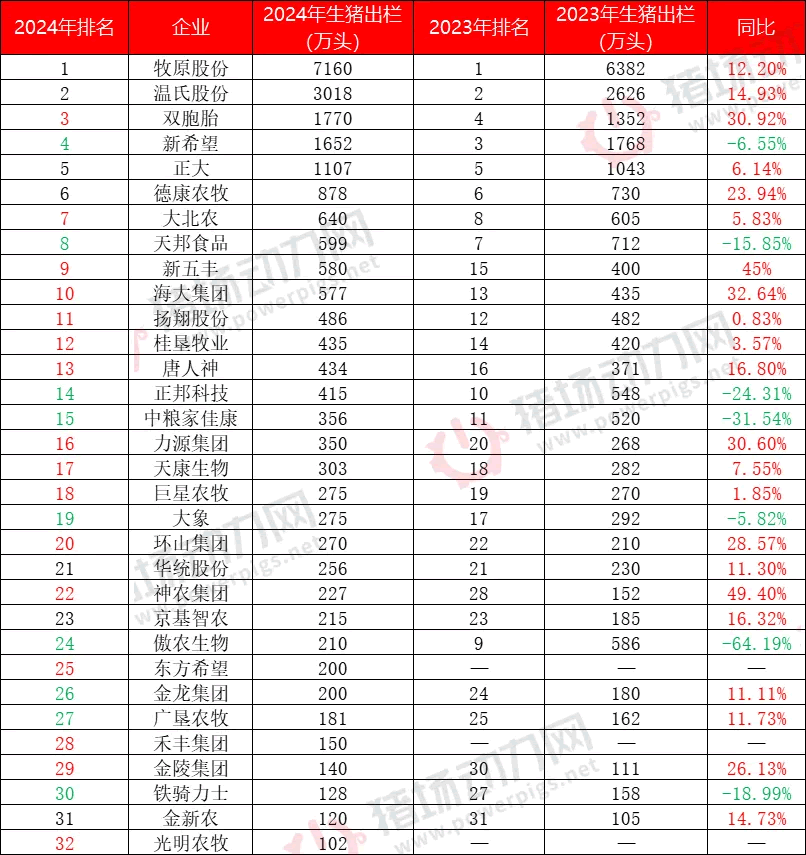 | 2024年排名 | 企业 | 2024年生猪出栏(万头) | 2023年排名 | 2023年生猪出栏(万头) | 同比 |
|---|---|---|---|---|---|
| 1 | 牧原股份 | 7160 | 1 | 6382 | 12.20% |
| 2 | 温氏股份 | 3018 | 2 | 2626 | 14.93% |
| 3 | 双胞胎 | 1770 | 4 | 1352 | 30.92% |
| 4 | 新希望 | 1652 | 3 | 1768 | -6.55% |
| 5 | 正大 | 1107 | 5 | 1043 | 6.14% |
| 6 | 德康农牧 | 878 | 6 | 730 | 23.94% |
| 7 | 大北农 | 640 | 8 | 605 | 5.83% |
| 8 | 天邦食品 | 599 | 7 | 712 | -15.85% |
| 9 | 新五丰 | 580 | 15 | 400 | 45% |
| 10 | 海大集团 | 577 | 13 | 435 | 32.64% |
| 11 | 扬翔股份 | 486 | 12 | 482 | 0.83% |
| 12 | 桂垦牧业 | 435 | 14 | 420 | 3.57% |
| 13 | 唐人神 | 434 | 16 | 371 | 16.80% |
| 14 | 正邦科技 | 415 | 10 | 548 | -24.31% |
| 15 | 中粮家佳康 | 356 | 11 | 520 | -31.54% |
| 16 | 力源集团 | 350 | 20 | 268 | 30.60% |
| 17 | 天康生物 | 303 | 18 | 282 | 7.55% |
| 18 | 巨星农牧 | 275 | 19 | 270 | 1.85% |
| 19 | 大象 | 275 | 17 | 292 | -5.82% |
| 20 | 环山集团 | 270 | 22 | 210 | 28.57% |
| 21 | 华统股份 | 256 | 21 | 230 | 11.30% |
| 22 | 神农集团 | 227 | 28 | 152 | 49.40% |
| 23 | 京基智农 | 215 | 23 | 185 | 16.32% |
| 24 | 傲农生物 | 210 | 9 | 586 | -64.19% |
| 25 | 东方希望 | 200 | — | — | — |
| 26 | 金龙集团 | 200 | 24 | 180 | 11.11% |
| 27 | 广垦农牧 | 181 | 25 | 162 | 11.73% |
| 28 | 禾丰集团 | 150 | — | — | — |
| 29 | 金陵集团 | 140 | 30 | 111 | 26.13% |
| 30 | 铁骑力士 | 128 | 27 | 158 | -18.99% |
| 31 | 金新农 | 120 | 31 | 105 | 14.73% |
| 32 | 光明农牧 | 102 | — | — | — |

猪场动力网 www.powerpigs.net